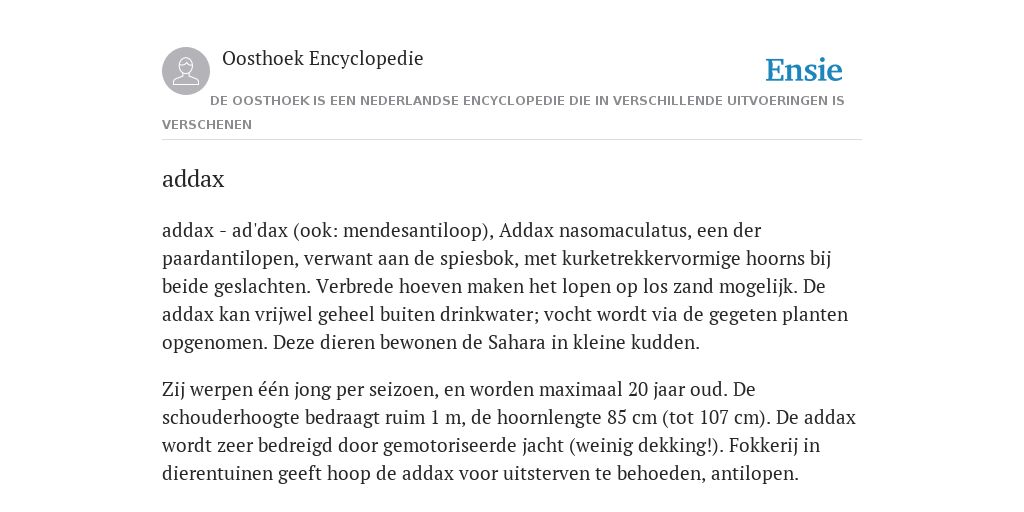 Oosthoek Encyclopedie

Ensie

DE OOSTHOEK IS EEN NEDERLANDSE ENCYCLOPEDIE DIE IN VERSCHILLENDE UITVOERINGEN IS VERSCHENEN

addax

addax - ad'dax (ook: mendesantiloop), Addax nasomaculatus, een der paardantilopen, verwant aan de spiesbok, met kurketrekkervormige hoorns bij beide geslachten. Verbrede hoeven maken het lopen op los zand mogelijk. De addax kan vrijwel geheel buiten drinkwater; vocht wordt via de gegeten planten opgenomen. Deze dieren bewonen de Sahara in kleine kudden.

Zij werpen één jong per seizoen, en worden maximaal 20 jaar oud. De schouderhoogte bedraagt ruim 1 m, de hoornlengte 85 cm (tot 107 cm). De addax wordt zeer bedreigd door gemotoriseerde jacht (weinig dekking!). Fokkerij in dierentuinen geeft hoop de addax voor uitsterven te behoeden, antilopen.